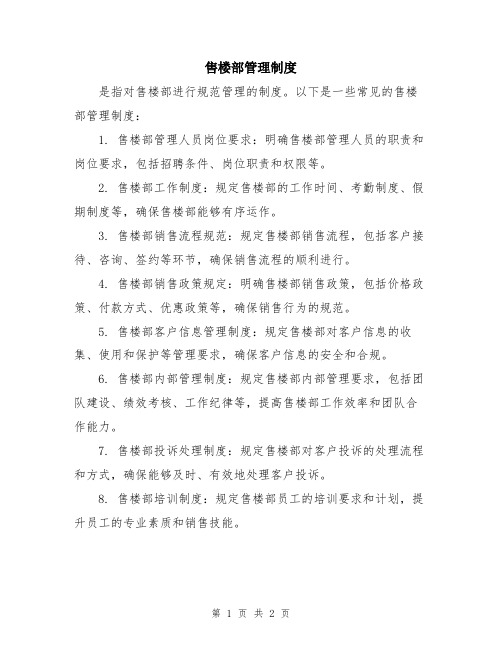 售楼部管理制度

是指对售楼部进行规范管理的制度。以下是一些常见的售楼部管理制度：

1. 售楼部管理人员岗位要求：明确售楼部管理人员的职责和岗位要求，包括招聘条件、岗位职责和权限等。

2. 售楼部工作制度：规定售楼部的工作时间、考勤制度、假期制度等，确保售楼部能够有序运作。

3. 售楼部销售流程规范：规定售楼部销售流程，包括客户接待、咨询、签约等环节，确保销售流程的顺利进行。

4. 售楼部销售政策规定：明确售楼部销售政策，包括价格政策、付款方式、优惠政策等，确保销售行为的规范。

5. 售楼部客户信息管理制度：规定售楼部对客户信息的收集、使用和保护等管理要求，确保客户信息的安全和合规。

6. 售楼部内部管理制度：规定售楼部内部管理要求，包括团队建设、绩效考核、工作纪律等，提高售楼部工作效率和团队合作能力。

7. 售楼部投诉处理制度：规定售楼部对客户投诉的处理流程和方式，确保能够及时、有效地处理客户投诉。

8. 售楼部培训制度：规定售楼部员工的培训要求和计划，提升员工的专业素质和销售技能。

第 1 页 共 2 页